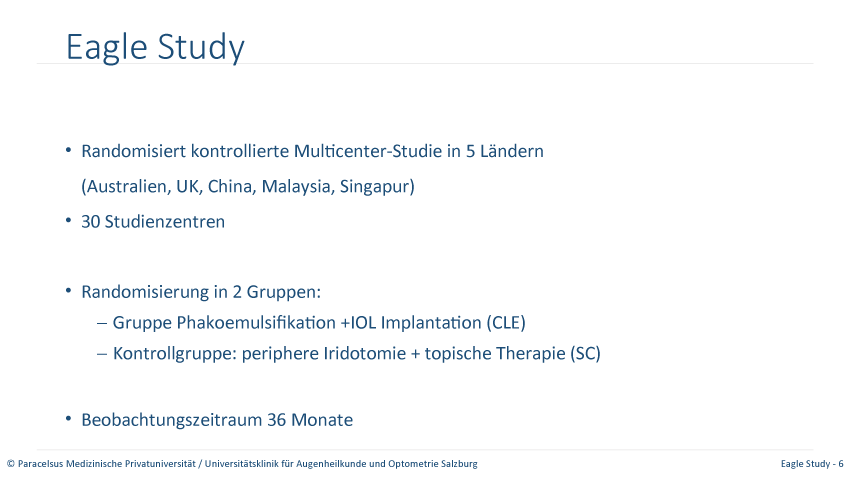 Eagle Study

• Randomisiert kontrollierte Multicenter-Studie in 5 Ländern (Australien, UK, China, Malaysia, Singapur)
• 30 Studienzentren

• Randomisierung in 2 Gruppen:
– Gruppe Phakoemulsifikation +IOL Implantation (CLE)
– Kontrollgruppe: periphere Iridotomie + topische Therapie (SC)

• Beobachtungszeitraum 36 Monate

© Paracelsus Medizinische Privatuniversität / Universitätsklinik für Augenheilkunde und Optometrie Salzburg

Eagle Study - 6